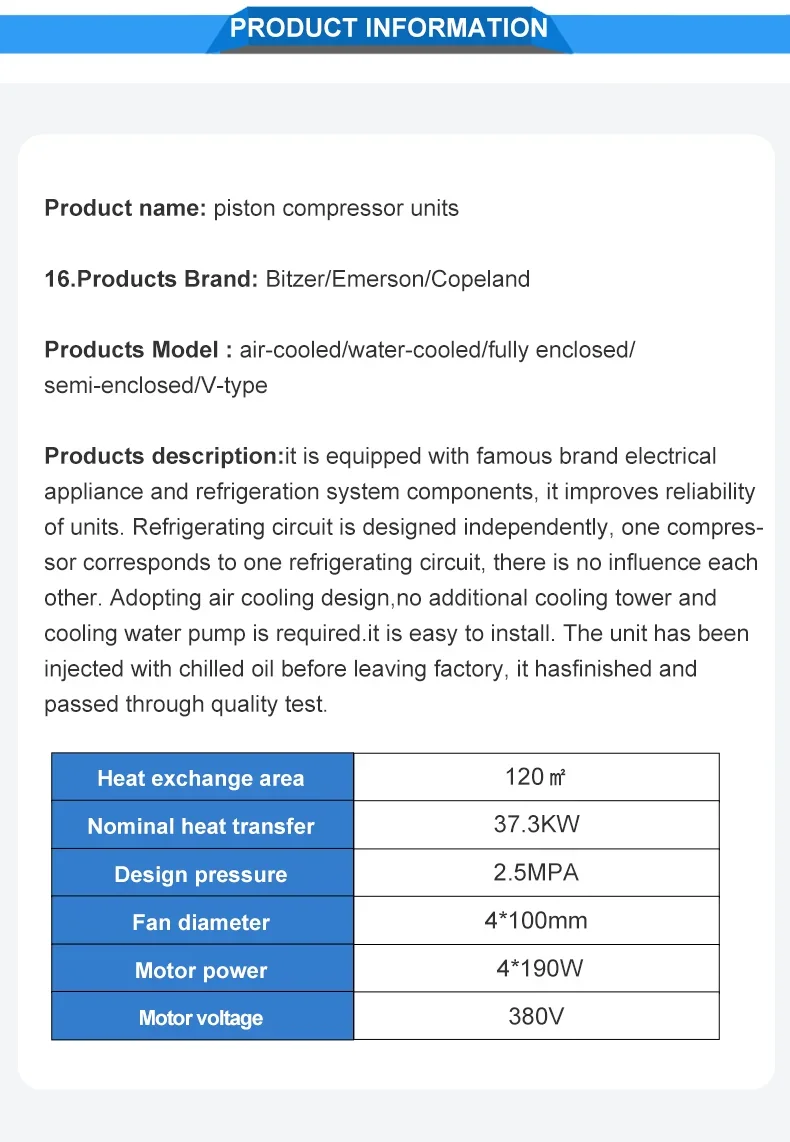 PRODUCT INFORMATION

Product name: piston compressor units

16.Products Brand: Bitzer/Emerson/Copeland

Products Model : air-cooled/water-cooled/fully enclosed/ semi-enclosed/V-type

Products description:it is equipped with famous brand electrical appliance and refrigeration system components, it improves reliability of units. Refrigerating circuit is designed independently, one compressor corresponds to one refrigerating circuit, there is no influence each other. Adopting air cooling design,no additional cooling tower and cooling water pump is required.it is easy to install. The unit has been injected with chilled oil before leaving factory, it hasfinished and passed through quality test.

| Heat exchange area | 120㎡ |
|---|---|
| Nominal heat transfer | 37.3KW |
| Design pressure | 2.5MPA |
| Fan diameter | 4*100mm |
| Motor power | 4*190W |
| Motor voltage | 380V |